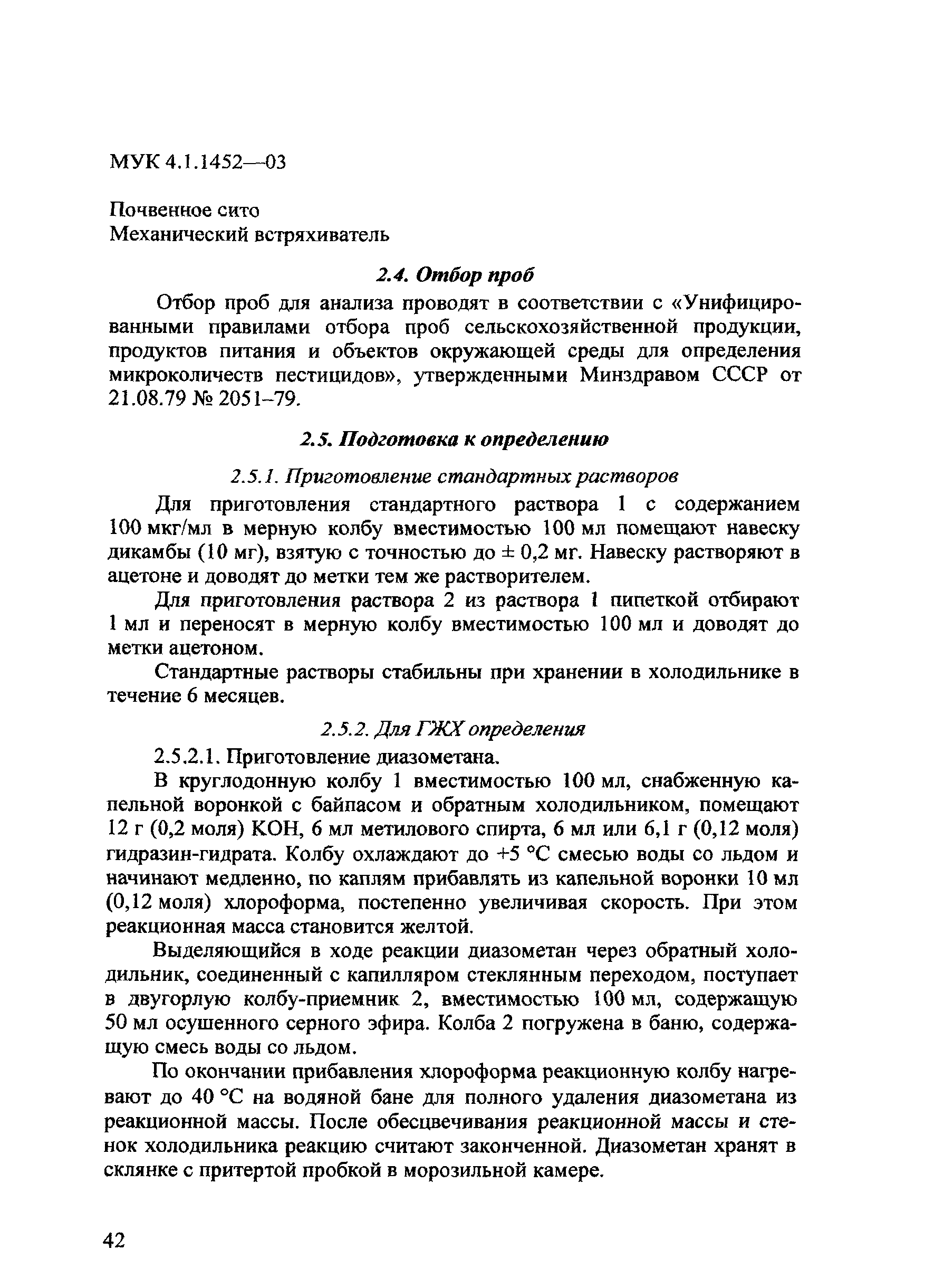 МУК 4.1.1452—03

Почвенное сито
Механический встряхиватель

2.4. Отбор проб

Отбор проб для анализа проводят в соответствии с «Унифицированными правилами отбора проб сельскохозяйственной продукции, продуктов питания и объектов окружающей среды для определения микроколичеств пестицидов», утвержденными Минздравом СССР от 21.08.79 № 2051–79.

2.5. Подготовка к определению

2.5.1. Приготовление стандартных растворов

Для приготовления стандартного раствора 1 с содержанием 100 мкг/мл в мерную колбу вместимостью 100 мл помещают навеску дикамбы (10 мг), взятую с точностью до ± 0,2 мг. Навеску растворяют в ацетоне и доводят до метки тем же растворителем.

Для приготовления раствора 2 из раствора 1 пипеткой отбирают 1 мл и переносят в мерную колбу вместимостью 100 мл и доводят до метки ацетоном.

Стандартные растворы стабильны при хранении в холодильнике в течение 6 месяцев.

2.5.2. Для ГЖХ определения

2.5.2.1. Приготовление диазометана.

В круглодонную колбу 1 вместимостью 100 мл, снабженную капельной воронкой с байпасом и обратным холодильником, помещают 12 г (0,2 моля) КОН, 6 мл метилового спирта, 6 мл или 6,1 г (0,12 моля) гидразин-гидрата. Колбу охлаждают до +5 °С смесью воды со льдом и начинают медленно, по каплям прибавлять из капельной воронки 10 мл (0,12 моля) хлороформа, постепенно увеличивая скорость. При этом реакционная масса становится желтой.

Выделяющийся в ходе реакции диазометан через обратный холодильник, соединенный с капилляром стеклянным переходом, поступает в двугорлую колбу-приемник 2, вместимостью 100 мл, содержащую 50 мл осушенного серного эфира. Колба 2 погружена в баню, содержащую смесь воды со льдом.

По окончании прибавления хлороформа реакционную колбу нагревают до 40 °С на водяной бане для полного удаления диазометана из реакционной массы. После обесцвечивания реакционной массы и стенок холодильника реакцию считают законченной. Диазометан хранят в склянке с притертой пробкой в морозильной камере.

42